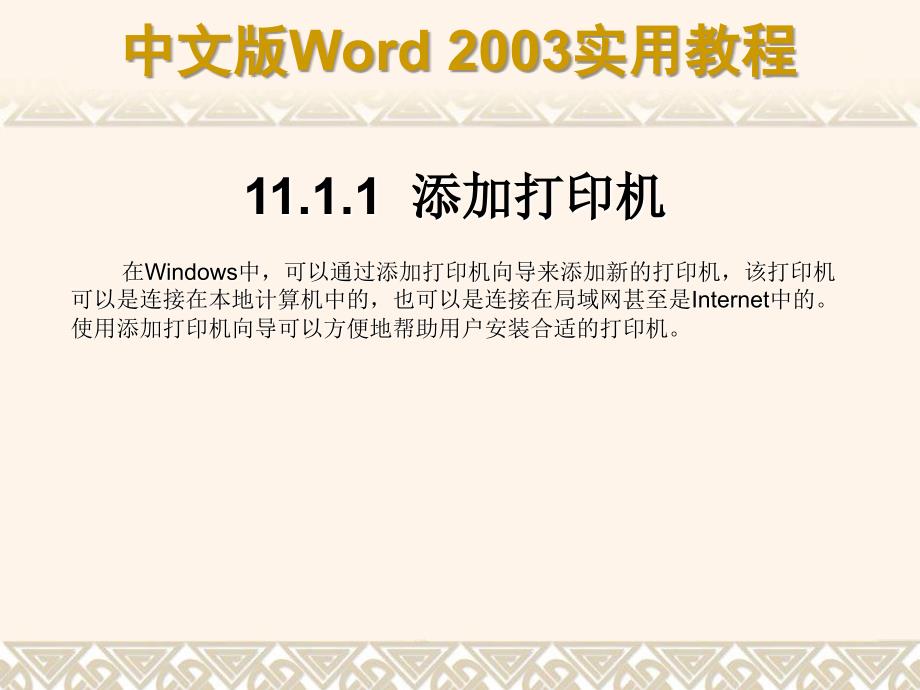 中文版Word 2003实用教程

11.1.1 添加打印机

在Windows中，可以通过添加打印机向导来添加新的打印机，该打印机可以是连接在本地计算机中的，也可以是连接在局域网甚至是Internet中的。使用添加打印机向导可以方便地帮助用户安装合适的打印机。